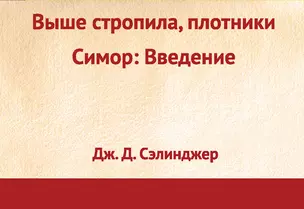 Выше стропила, плотники

Симор: Введение

Дж. Д. Сэлинджер